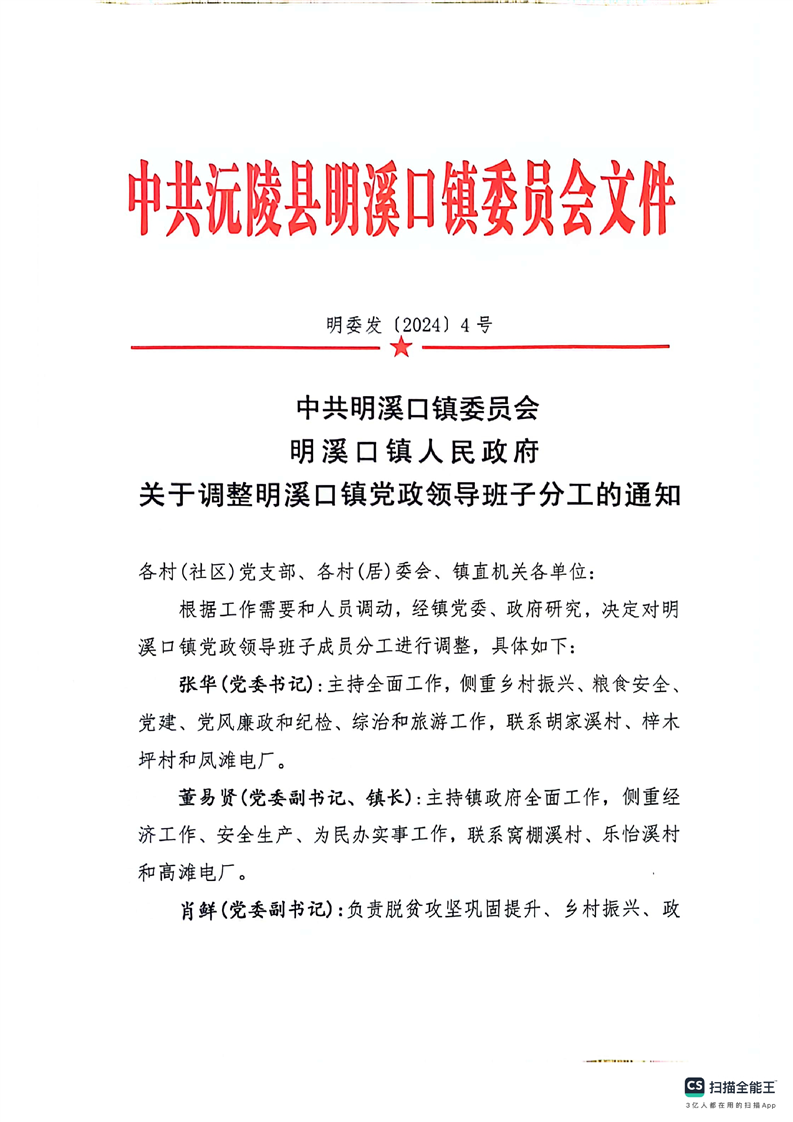 中共沅陵县明溪口镇委员会文件

明委发〔2024〕4号

中共明溪口镇委员会
明溪口镇人民政府
关于调整明溪口镇党政领导班子分工的通知

各村(社区)党支部、各村(居)委会、镇直机关各单位:

根据工作需要和人员调动,经镇党委、政府研究,决定对明溪口镇党政领导班子成员分工进行调整,具体如下:

张华(党委书记):主持全面工作,侧重乡村振兴、粮食安全、党建、党风廉政和纪检、综治和旅游工作,联系胡家溪村、梓木坪村和凤滩电厂。

董易贤(党委副书记、镇长):主持镇政府全面工作,侧重经济工作、安全生产、为民办实事工作,联系窝棚溪村、乐怡溪村和高滩电厂。

肖鲜(党委副书记):负责脱贫攻坚巩固提升、乡村振兴、政

CS 扫描全能王
3亿人都在用的扫描App